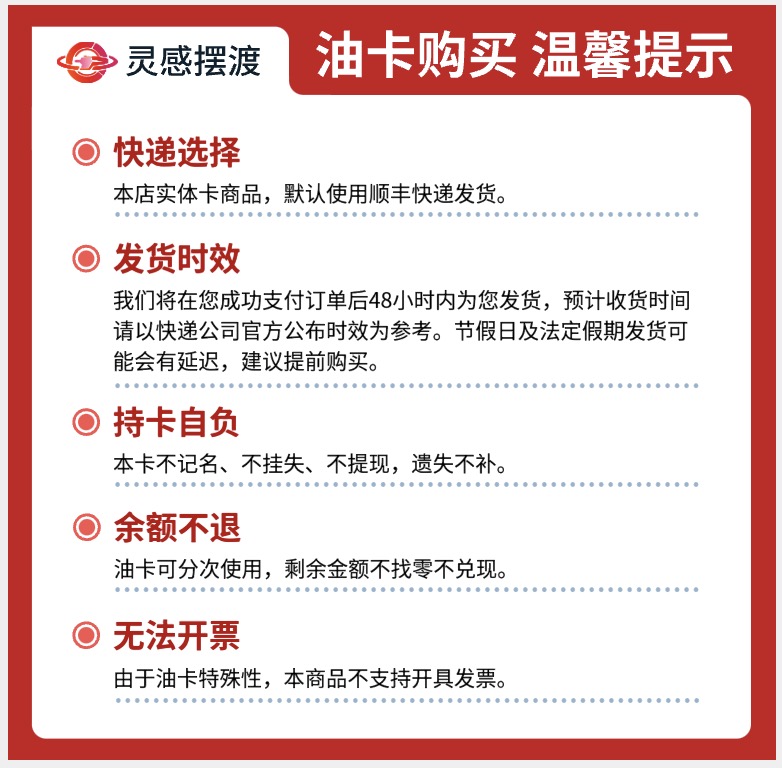 灵感摆渡

油卡购买 温馨提示

快递选择

本店实体卡商品，默认使用顺丰快递发货。

发货时效

我们将在您成功支付订单后48小时内为您发货，预计收货时间请以快递公司官方公布时效为参考。节假日及法定假期发货可能会有延迟，建议提前购买。

持卡自负

本卡不记名、不挂失、不提现，遗失不补。

余额不退

油卡可分次使用，剩余金额不找零不兑现。

无法开票

由于油卡特殊性，本商品不支持开具发票。